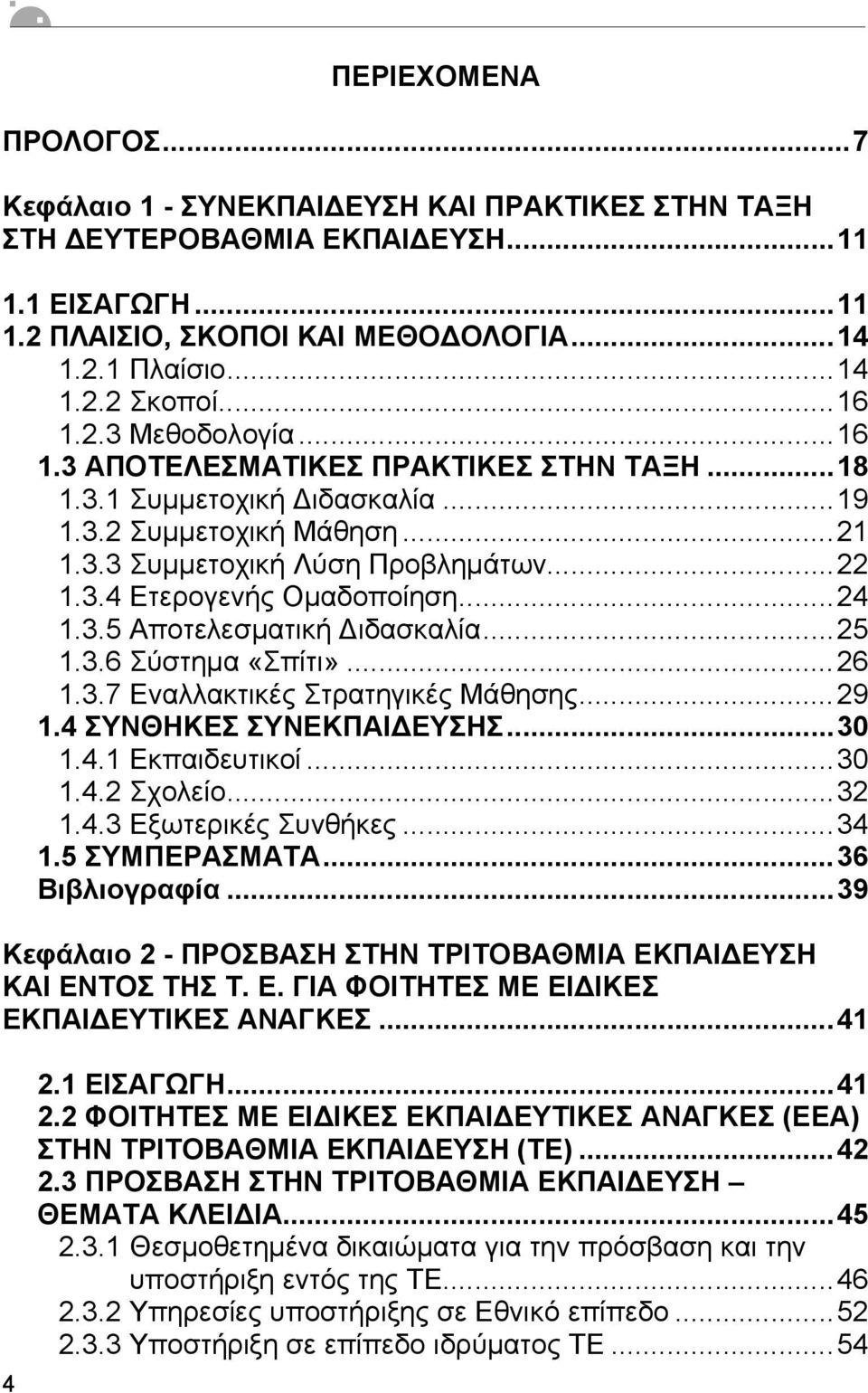 ΠΕΡΙΕΧΟΜΕΝΑ

ΠΡΟΛΟΓΟΣ...7

Κεφάλαιο 1 - ΣΥΝΕΚΠΑΙΔΕΥΣΗ ΚΑΙ ΠΡΑΚΤΙΚΕΣ ΣΤΗΝ ΤΑΞΗ ΣΤΗ ΔΕΥΤΕΡΟΒΑΘΜΙΑ ΕΚΠΑΙΔΕΥΣΗ...11

1.1 ΕΙΣΑΓΩΓΗ...11
1.2 ΠΛΑΙΣΙΟ, ΣΚΟΠΟΙ ΚΑΙ ΜΕΘΟΔΟΛΟΓΙΑ...14
1.2.1 Πλαίσιο...14
1.2.2 Σκοποί...16
1.2.3 Μεθοδολογία...16
1.3 ΑΠΟΤΕΛΕΣΜΑΤΙΚΕΣ ΠΡΑΚΤΙΚΕΣ ΣΤΗΝ ΤΑΞΗ...18
1.3.1 Συμμετοχική Διδασκαλία...19
1.3.2 Συμμετοχική Μάθηση...21
1.3.3 Συμμετοχική Λύση Προβλημάτων...22
1.3.4 Ετερογενής Ομαδοποίηση...24
1.3.5 Αποτελεσματική Διδασκαλία...25
1.3.6 Σύστημα «Σπίτι»...26
1.3.7 Εναλλακτικές Στρατηγικές Μάθησης...29
1.4 ΣΥΝΘΗΚΕΣ ΣΥΝΕΚΠΑΙΔΕΥΣΗΣ...30
1.4.1 Εκπαιδευτικοί...30
1.4.2 Σχολείο...32
1.4.3 Εξωτερικές Συνθήκες...34
1.5 ΣΥΜΠΕΡΑΣΜΑΤΑ...36
Βιβλιογραφία...39

Κεφάλαιο 2 - ΠΡΟΣΒΑΣΗ ΣΤΗΝ ΤΡΙΤΟΒΑΘΜΙΑ ΕΚΠΑΙΔΕΥΣΗ ΚΑΙ ΕΝΤΟΣ ΤΗΣ Τ. Ε. ΓΙΑ ΦΟΙΤΗΤΕΣ ΜΕ ΕΙΔΙΚΕΣ ΕΚΠΑΙΔΕΥΤΙΚΕΣ ΑΝΑΓΚΕΣ...41

2.1 ΕΙΣΑΓΩΓΗ...41
2.2 ΦΟΙΤΗΤΕΣ ΜΕ ΕΙΔΙΚΕΣ ΕΚΠΑΙΔΕΥΤΙΚΕΣ ΑΝΑΓΚΕΣ (ΕΕΑ) ΣΤΗΝ ΤΡΙΤΟΒΑΘΜΙΑ ΕΚΠΑΙΔΕΥΣΗ (ΤΕ)...42
2.3 ΠΡΟΣΒΑΣΗ ΣΤΗΝ ΤΡΙΤΟΒΑΘΜΙΑ ΕΚΠΑΙΔΕΥΣΗ – ΘΕΜΑΤΑ ΚΛΕΙΔΙΑ...45
2.3.1 Θεσμοθετημένα δικαιώματα για την πρόσβαση και την υποστήριξη εντός της ΤΕ...46
2.3.2 Υπηρεσίες υποστήριξης σε Εθνικό επίπεδο...52
2.3.3 Υποστήριξη σε επίπεδο ιδρύματος ΤΕ...54

4